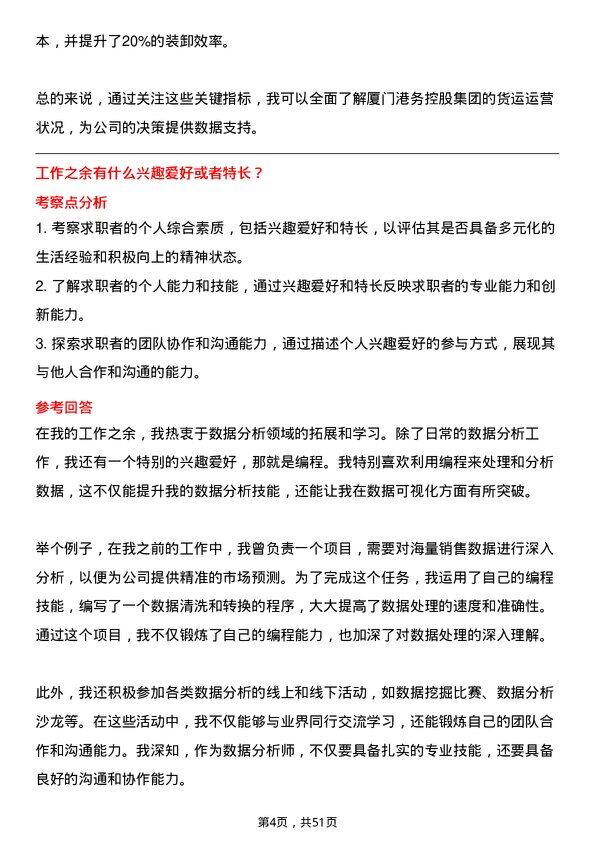 本，并提升了20%的装卸效率。

总的来说，通过关注这些关键指标，我可以全面了解厦门港务控股集团的货运运营状况，为公司的决策提供数据支持。

工作之余有什么兴趣爱好或者特长？

考察点分析

1. 考察求职者的个人综合素质，包括兴趣爱好和特长，以评估其是否具备多元化的生活经验和积极向上的精神状态。
2. 了解求职者的个人能力和技能，通过兴趣爱好和特长反映求职者的专业能力和创新能力。
3. 探索求职者的团队协作和沟通能力，通过描述个人兴趣爱好的参与方式，展现其与他人合作和沟通的能力。

参考回答

在我的工作之余，我热衷于数据分析领域的拓展和学习。除了日常的数据分析工作，我还有一个特别的兴趣爱好，那就是编程。我特别喜欢利用编程来处理和分析数据，这不仅能提升我的数据分析技能，还能让我在数据可视化方面有所突破。

举个例子，在我之前的工作中，我曾负责一个项目，需要对海量销售数据进行深入分析，以便为公司提供精准的市场预测。为了完成这个任务，我运用了自己的编程技能，编写了一个数据清洗和转换的程序，大大提高了数据处理的速度和准确性。通过这个项目，我不仅锻炼了自己的编程能力，也加深了对数据处理的深入理解。

此外，我还积极参加各类数据分析的线上和线下活动，如数据挖掘比赛、数据分析沙龙等。在这些活动中，我不仅能够与业界同行交流学习，还能锻炼自己的团队合作和沟通能力。我深知，作为数据分析师，不仅要具备扎实的专业技能，还要具备良好的沟通和协作能力。

第4页，共51页